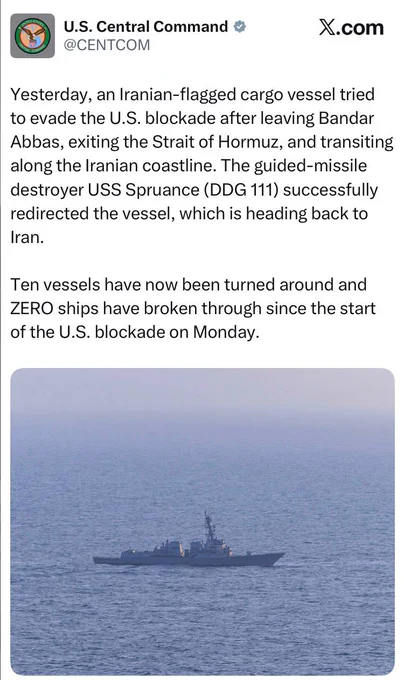 U.S. Central Command
@CENTCOM

X.com

Yesterday, an Iranian-flagged cargo vessel tried to evade the U.S. blockade after leaving Bandar Abbas, exiting the Strait of Hormuz, and transiting along the Iranian coastline. The guided-missile destroyer USS Spruance (DDG 111) successfully redirected the vessel, which is heading back to Iran.

Ten vessels have now been turned around and ZERO ships have broken through since the start of the U.S. blockade on Monday.